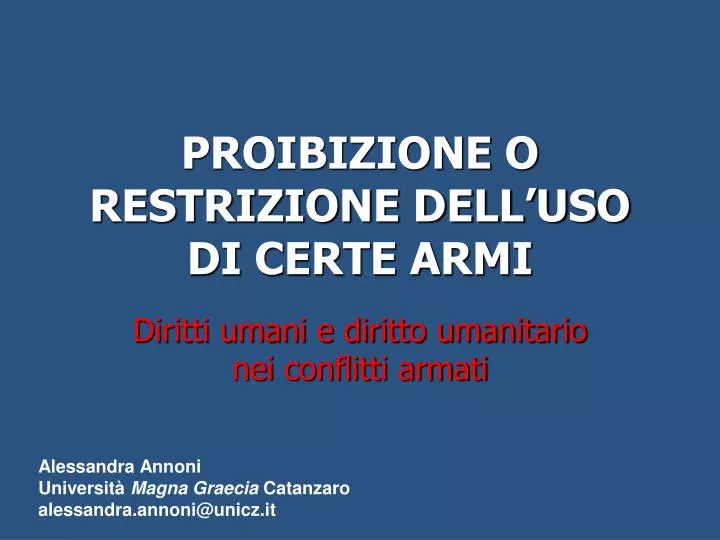 PROIBIZIONE O RESTRIZIONE DELL’USO DI CERTE ARMI

Diritti umani e diritto umanitario nei conflitti armati

Alessandra Annoni
Università Magna Graecia Catanzaro
alessandra.annoni@unicz.it